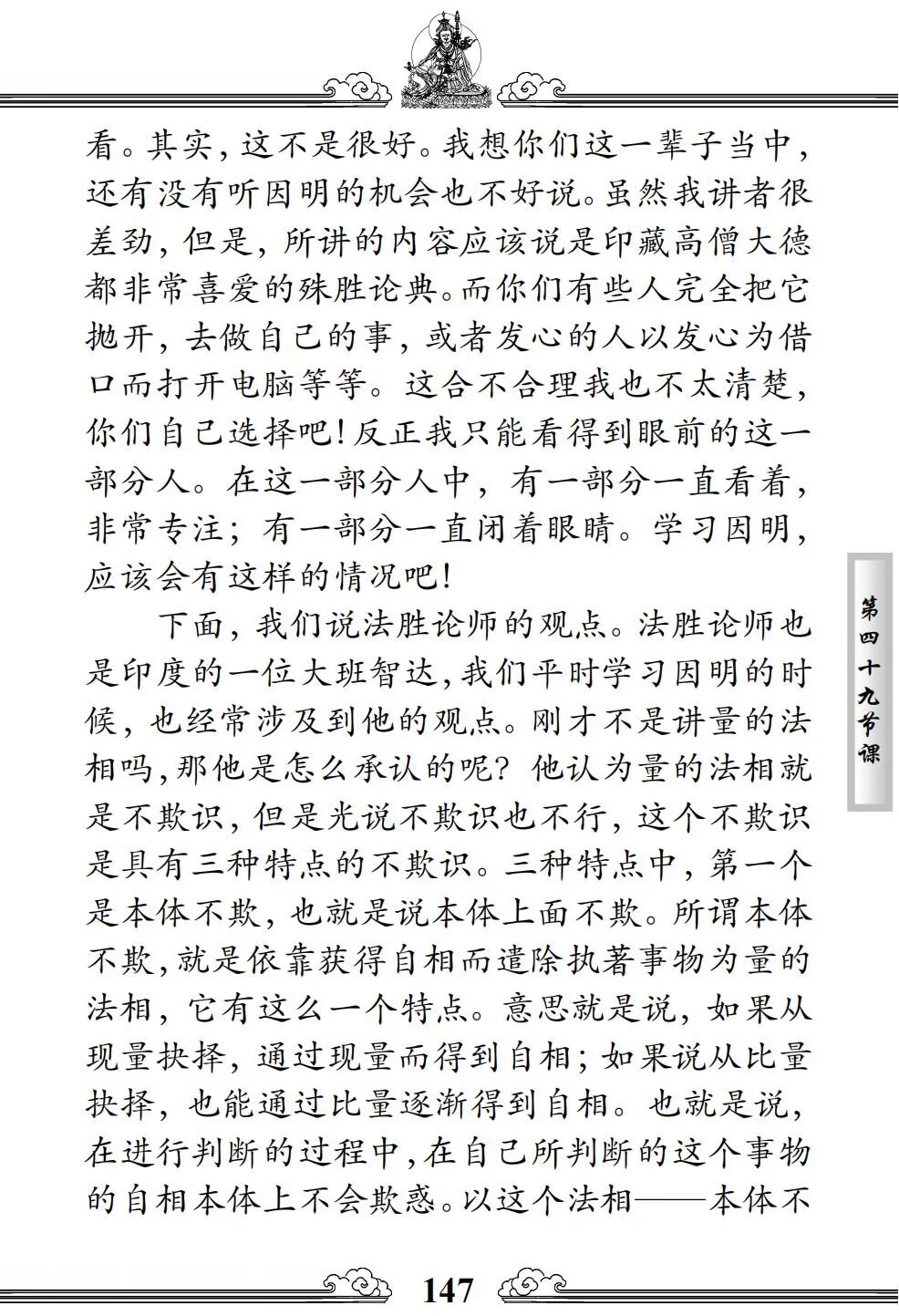 看。其实，这不是很好。我想你们这一辈子当中，还有没有听因明的机会也不好说。虽然我讲者很差劲，但是，所讲的内容应该说是印藏高僧大德都非常喜爱的殊胜论典。而你们有些人完全把它抛开，去做自己的事，或者发心的人以发心为借口而打开电脑等等。这合不合理我也不太清楚，你们自己选择吧！反正我只能看得到眼前的这一部分人。在这一部分人中，有一部分一直看着，非常专注；有一部分一直闭着眼睛。学习因明，应该会有这样的情况吧！

下面，我们说法胜论师的观点。法胜论师也是印度的一位大班智达，我们平时学习因明的时候，也经常涉及到他的观点。刚才不是讲量的法相吗，那他是怎么承认的呢？他认为量的法相就是不欺识，但是光说不欺识也不行，这个不欺识是具有三种特点的不欺识。三种特点中，第一个是本体不欺，也就是说本体上面不欺。所谓本体不欺，就是依靠获得自相而遣除执著事物为量的法相，它有这么一个特点。意思就是说，如果从现量抉择，通过现量而得到自相；如果说从比量抉择，也能通过比量逐渐得到自相。也就是说，在进行判断的过程中，在自己所判断的这个事物的自相本体上不会欺惑。以这个法相——本体不

第四十九节课

147